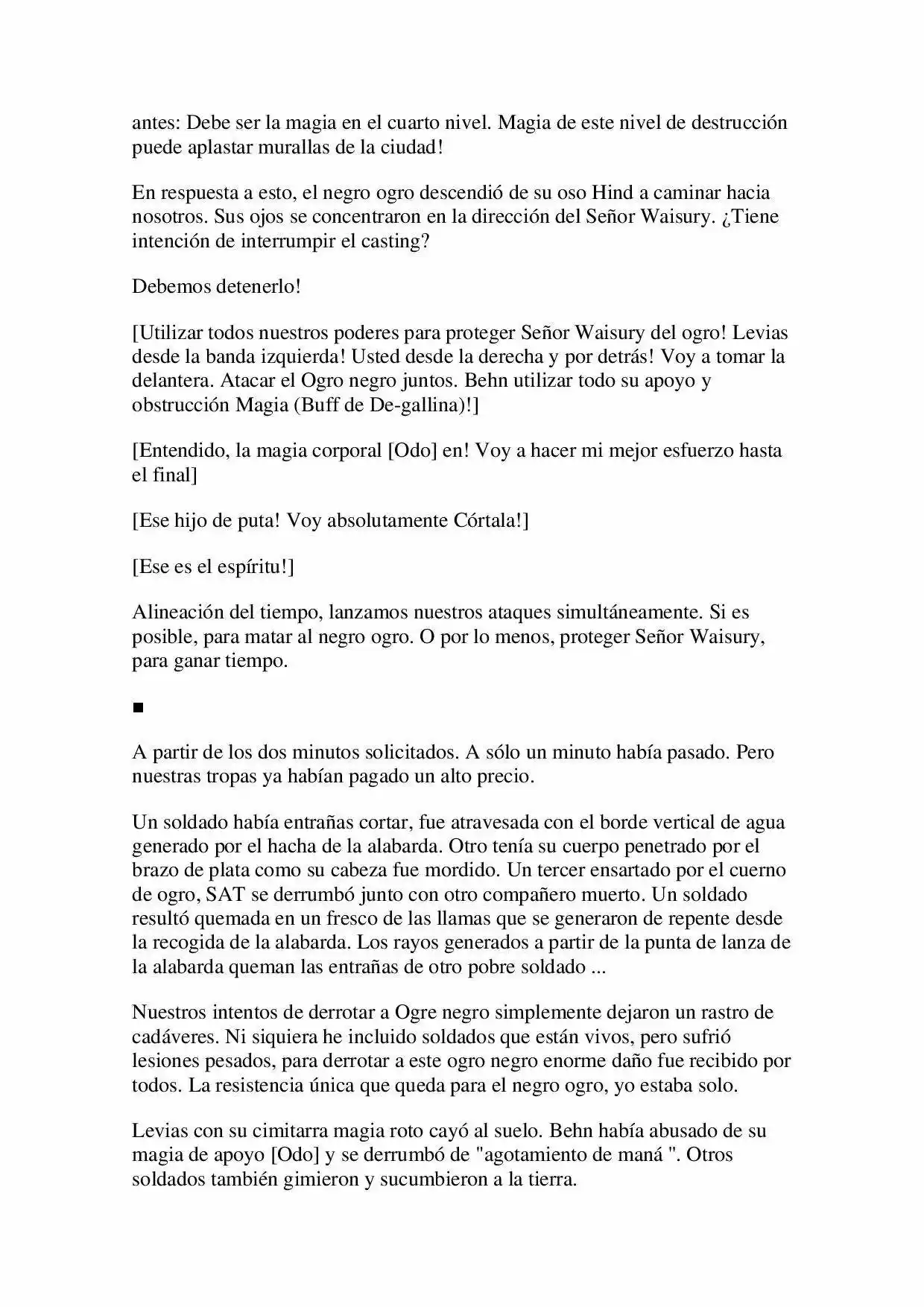 antes: Debe ser la magia en el cuarto nivel. Magia de este nivel de destrucción puede aplastar murallas de la ciudad!

En respuesta a esto, el negro ogro descendió de su oso Hind a caminar hacia nosotros. Sus ojos se concentraron en la dirección del Señor Waisury. ¿Tiene intención de interrumpir el casting?

Debemos detenerlo!

[Utilizar todos nuestros poderes para proteger Señor Waisury del ogro! Levias desde la banda izquierda! Usted desde la derecha y por detrás! Voy a tomar la delantera. Atacar el Ogro negro juntos. Behn utilizar todo su apoyo y obstrucción Magia (Buff de De-gallina)!]

[Entendido, la magia corporal [Odo] en! Voy a hacer mi mejor esfuerzo hasta el final]

[Ese hijo de puta! Voy absolutamente Córtala!]

[Ese es el espíritu!]

Alineación del tiempo, lanzamos nuestros ataques simultáneamente. Si es posible, para matar al negro ogro. O por lo menos, proteger Señor Waisury, para ganar tiempo.

■

A partir de los dos minutos solicitados. A sólo un minuto había pasado. Pero nuestras tropas ya habían pagado un alto precio.

Un soldado había entrañas cortar, fue atravesada con el borde vertical de agua generado por el hacha de la alabarda. Otro tenía su cuerpo penetrado por el brazo de plata como su cabeza fue mordido. Un tercer ensartado por el cuerno de ogro, SAT se derrumbó junto con otro compañero muerto. Un soldado resultó quemada en un fresco de las llamas que se generaron de repente desde la recogida de la alabarda. Los rayos generados a partir de la punta de lanza de la alabarda queman las entrañas de otro pobre soldado ...

Nuestros intentos de derrotar a Ogre negro simplemente dejaron un rastro de cadáveres. Ni siquiera he incluido soldados que están vivos, pero sufrió lesiones pesados, para derrotar a este ogro negro enorme daño fue recibido por todos. La resistencia única que queda para el negro ogro, yo estaba solo.

Levias con su cimitarra magia roto cayó al suelo. Behn había abusado de su magia de apoyo [Odo] y se derrumbó de "agotamiento de maná ". Otros soldados también gimieron y sucumbieron a la tierra.